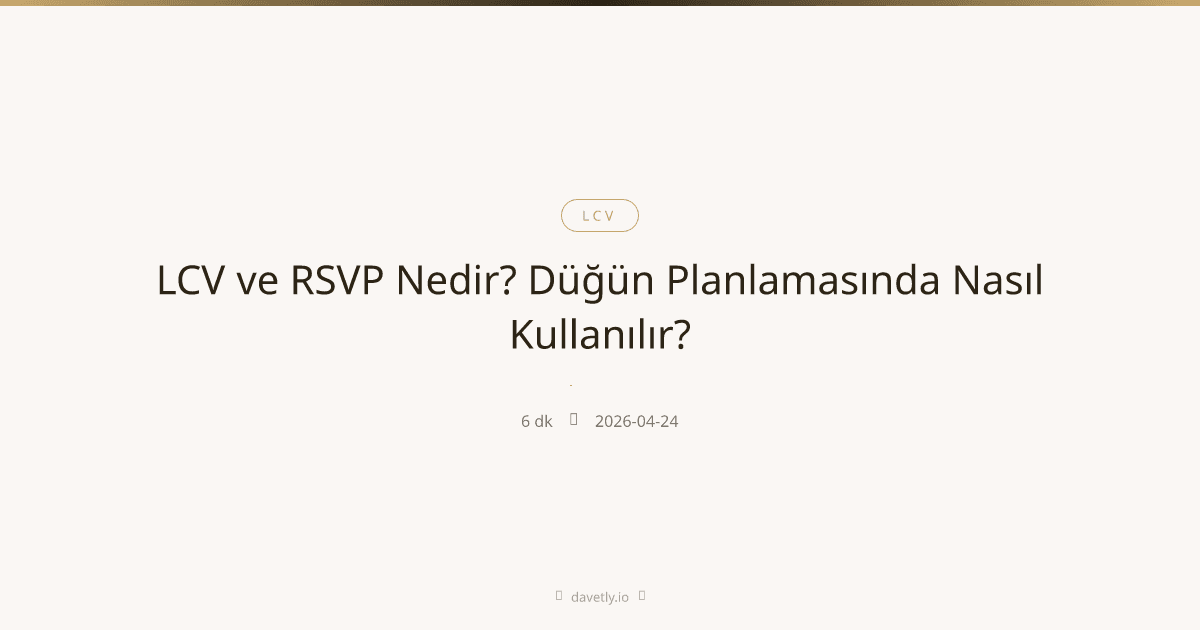 LCV

LCV ve RSVP Nedir? Düğün Planlamasında Nasıl Kullanılır?

6 dk 2026-04-24

davetly.io